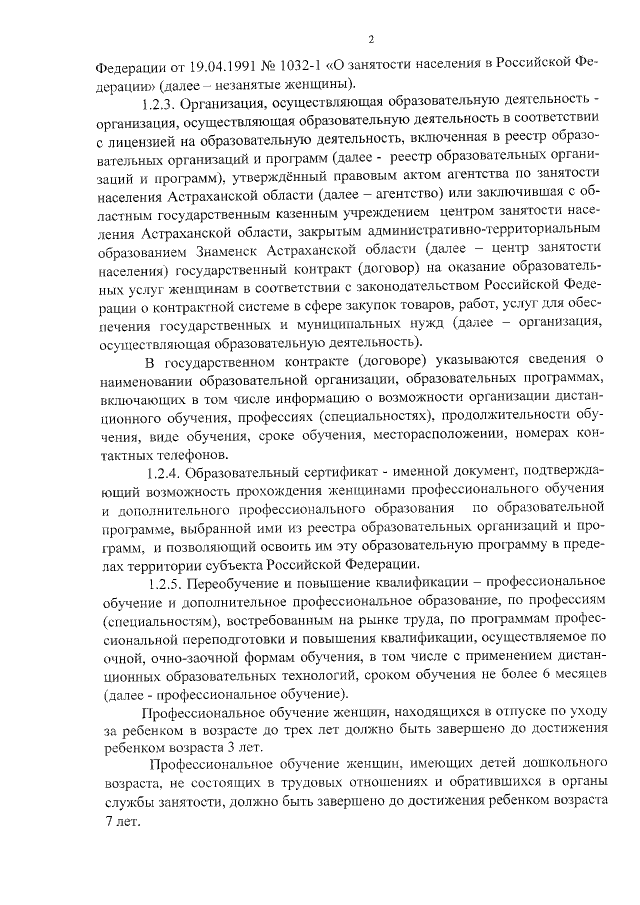 2

Федерации от 19.04.1991 № 1032-1 «О занятости населения в Российской Федерации» (далее – незанятые женщины).

1.2.3. Организация, осуществляющая образовательную деятельность - организация, осуществляющая образовательную деятельность в соответствии с лицензией на образовательную деятельность, включенная в реестр образовательных организаций и программ (далее - реестр образовательных организаций и программ), утверждённый правовым актом агентства по занятости населения Астраханской области (далее – агентство) или заключившая с областным государственным казенным учреждением центром занятости населения Астраханской области, закрытым административно-территориальным образованием Знаменск Астраханской области (далее – центр занятости населения) государственный контракт (договор) на оказание образовательных услуг женщинам в соответствии с законодательством Российской Федерации о контрактной системе в сфере закупок товаров, работ, услуг для обеспечения государственных и муниципальных нужд (далее – организация, осуществляющая образовательную деятельность).

В государственном контракте (договоре) указываются сведения о наименовании образовательной организации, образовательных программах, включающих в том числе информацию о возможности организации дистанционного обучения, профессиях (специальностях), продолжительности обучения, виде обучения, сроке обучения, месторасположении, номерах контактных телефонов.

1.2.4. Образовательный сертификат - именной документ, подтверждающий возможность прохождения женщинами профессионального обучения и дополнительного профессионального образования по образовательной программе, выбранной ими из реестра образовательных организаций и программ, и позволяющий освоить им эту образовательную программу в пределах территории субъекта Российской Федерации.

1.2.5. Переобучение и повышение квалификации – профессиональное обучение и дополнительное профессиональное образование, по профессиям (специальностям), востребованным на рынке труда, по программам профессиональной переподготовки и повышения квалификации, осуществляемое по очной, очно-заочной формам обучения, в том числе с применением дистанционных образовательных технологий, сроком обучения не более 6 месяцев (далее - профессиональное обучение).

Профессиональное обучение женщин, находящихся в отпуске по уходу за ребенком в возрасте до трех лет должно быть завершено до достижения ребенком возраста 3 лет.

Профессиональное обучение женщин, имеющих детей дошкольного возраста, не состоящих в трудовых отношениях и обратившихся в органы службы занятости, должно быть завершено до достижения ребенком возраста 7 лет.